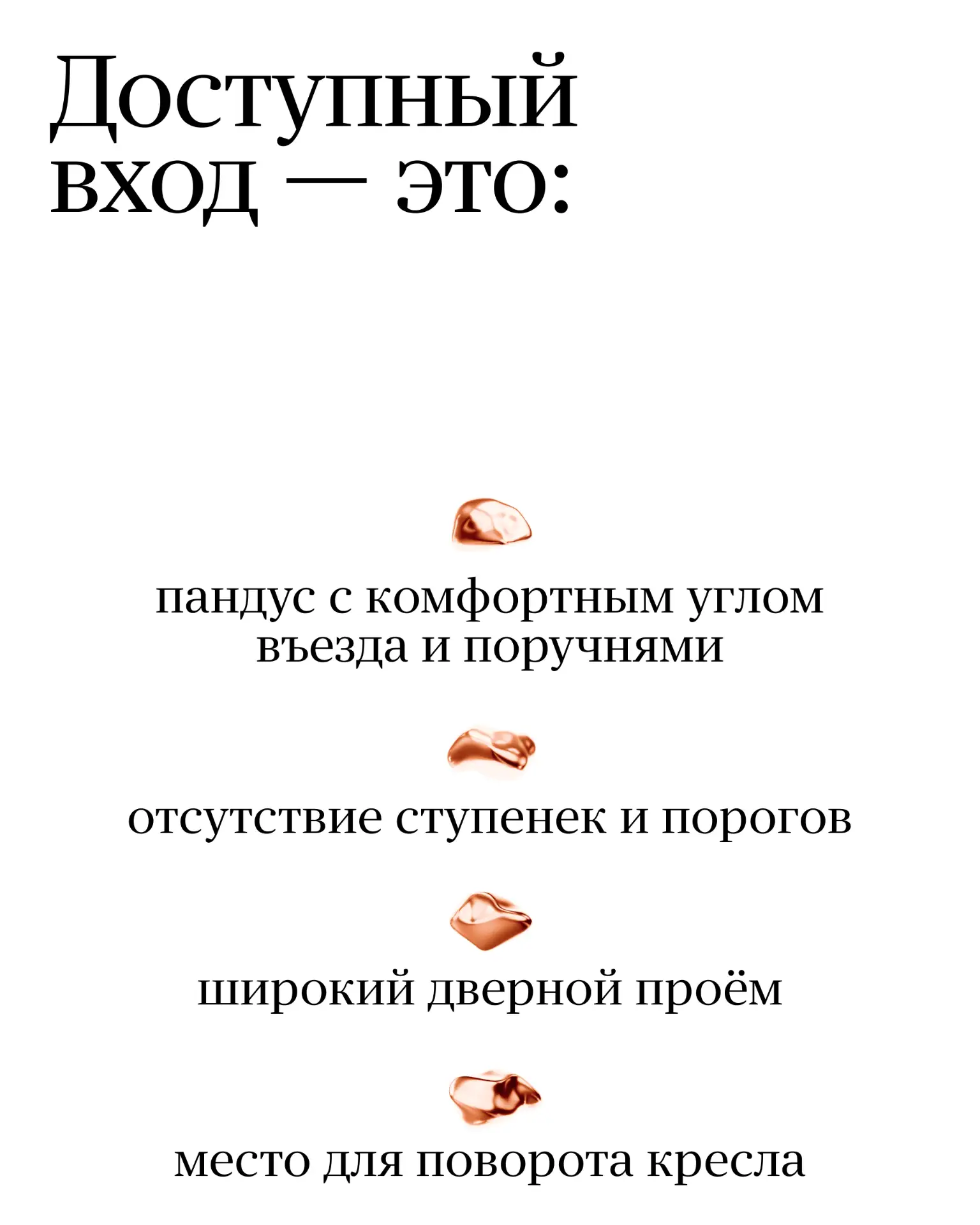 Доступный вход — это:

пандус с комфортным углом въезда и поручнями

отсутствие ступенек и порогов

широкий дверной проём

место для поворота кресла